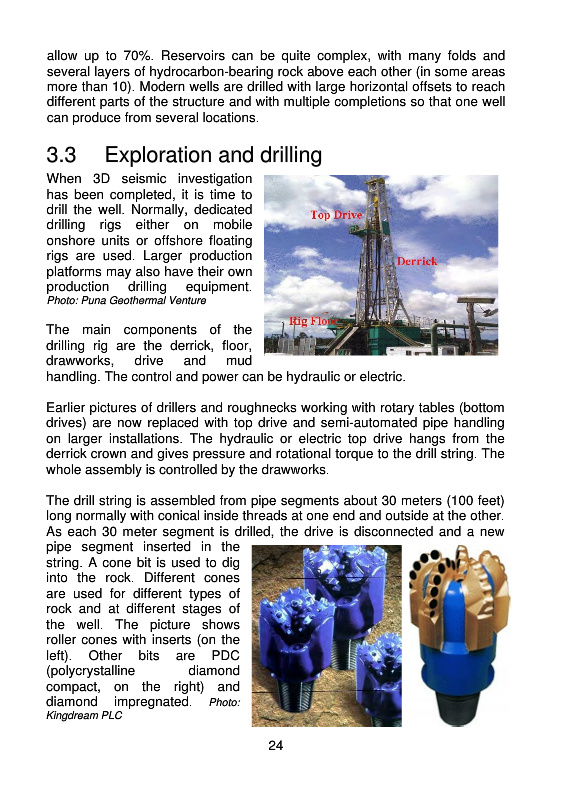 allow up to 70%. Reservoirs can be quite complex, with many folds and several layers of hydrocarbon-bearing rock above each other (in some areas more than 10). Modern wells are drilled with large horizontal offsets to reach different parts of the structure and with multiple completions so that one well can produce from several locations.

3.3 Exploration and drilling

When 3D seismic investigation has been completed, it is time to drill the well. Normally, dedicated drilling rigs either on mobile onshore units or offshore floating rigs are used. Larger production platforms may also have their own production drilling equipment.
Photo: Puna Geothermal Venture

Top Drive

Derrick

Rig Floor

The main components of the drilling rig are the derrick, floor, drawworks, drive and mud handling. The control and power can be hydraulic or electric.

Earlier pictures of drillers and roughnecks working with rotary tables (bottom drives) are now replaced with top drive and semi-automated pipe handling on larger installations. The hydraulic or electric top drive hangs from the derrick crown and gives pressure and rotational torque to the drill string. The whole assembly is controlled by the drawworks.

The drill string is assembled from pipe segments about 30 meters (100 feet) long normally with conical inside threads at one end and outside at the other. As each 30 meter segment is drilled, the drive is disconnected and a new pipe segment inserted in the string. A cone bit is used to dig into the rock. Different cones are used for different types of rock and at different stages of the well. The picture shows roller cones with inserts (on the left). Other bits are PDC (polycrystalline diamond compact, on the right) and diamond impregnated. Photo: Kingdream PLC

24